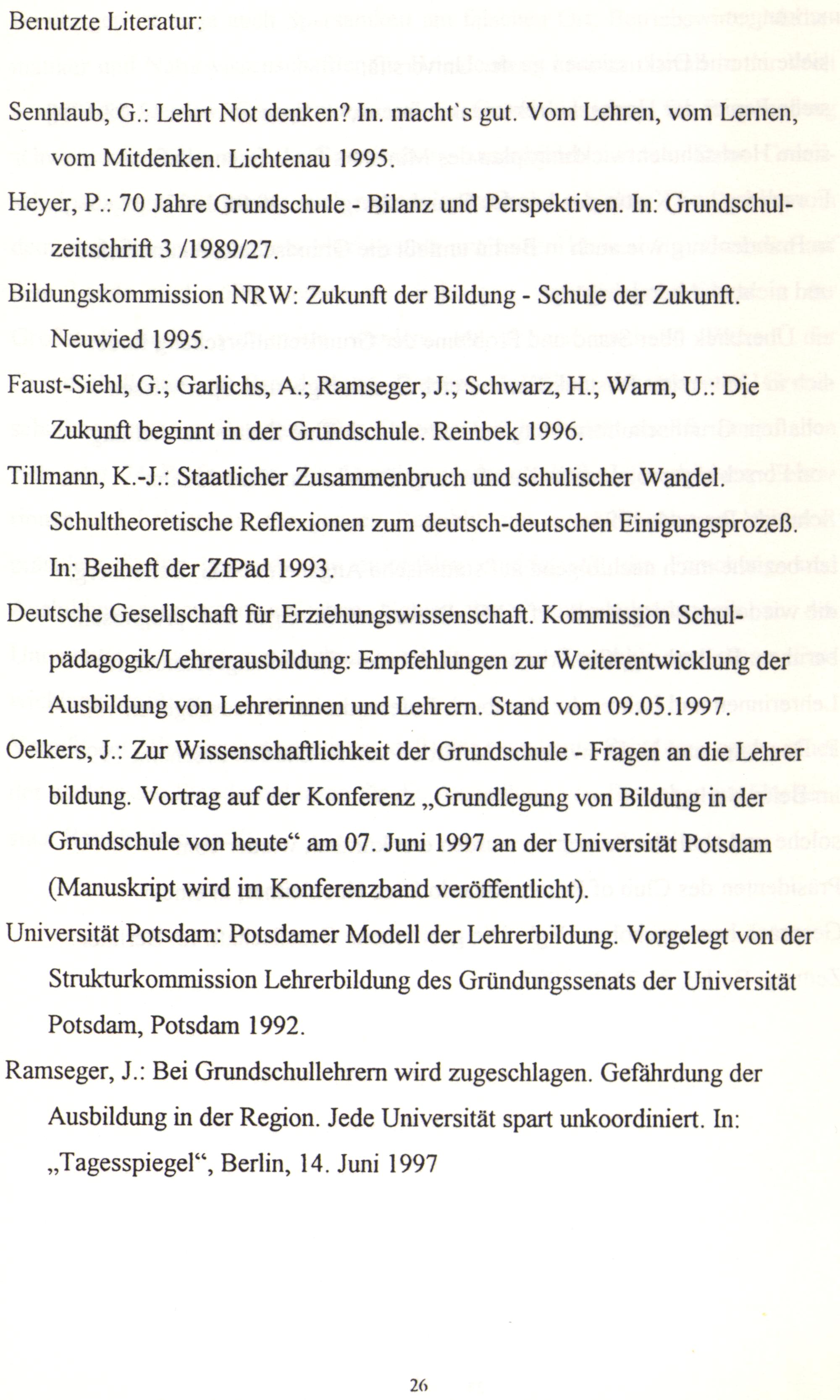 Benutzte Literatur:

Sennlaub, G.: Lehrt Not denken? In. macht`s gut. Vom Lehren, vom Lernen, vom Mitdenken. Lichtenau 1995.

Heyer, P.: 70 Jahre Grundschule - Bilanz und Perspektiven. In: Grundschulzeitschrift 3 /1989/27.

Bildungskommission NRW: Zukunft der Bildung - Schule der Zukunft. Neuwied 1995.

Faust-Siehl, G.; Garlichs, A.; Ramseger, J.; Schwarz, H.; Warm, U.: Die Zukunft beginnt in der Grundschule. Reinbek 1996.

Tillmann, K.-J.: Staatlicher Zusammenbruch und schulischer Wandel. Schultheoretische Reflexionen zum deutsch-deutschen Einigungsprozeß. In: Beiheft der ZfPäd 1993.

Deutsche Gesellschaft für Erziehungswissenschaft. Kommission Schulpädagogik/Lehrerausbildung: Empfehlungen zur Weiterentwicklung der Ausbildung von Lehrerinnen und Lehrern. Stand vom 09.05.1997.

Oelkers, J.: Zur Wissenschaftlichkeit der Grundschule - Fragen an die Lehrer bildung. Vortrag auf der Konferenz „Grundlegung von Bildung in der Grundschule von heute“ am 07. Juni 1997 an der Universität Potsdam (Manuskript wird im Konferenzband veröffentlicht).

Universität Potsdam: Potsdamer Modell der Lehrerbildung. Vorgelegt von der Strukturkommission Lehrerbildung des Gründungssenats der Universität Potsdam, Potsdam 1992.

Ramseger, J.: Bei Grundschullehrern wird zugeschlagen. Gefährdung der Ausbildung in der Region. Jede Universität spart unkoordiniert. In: „Tagesspiegel“, Berlin, 14. Juni 1997

26